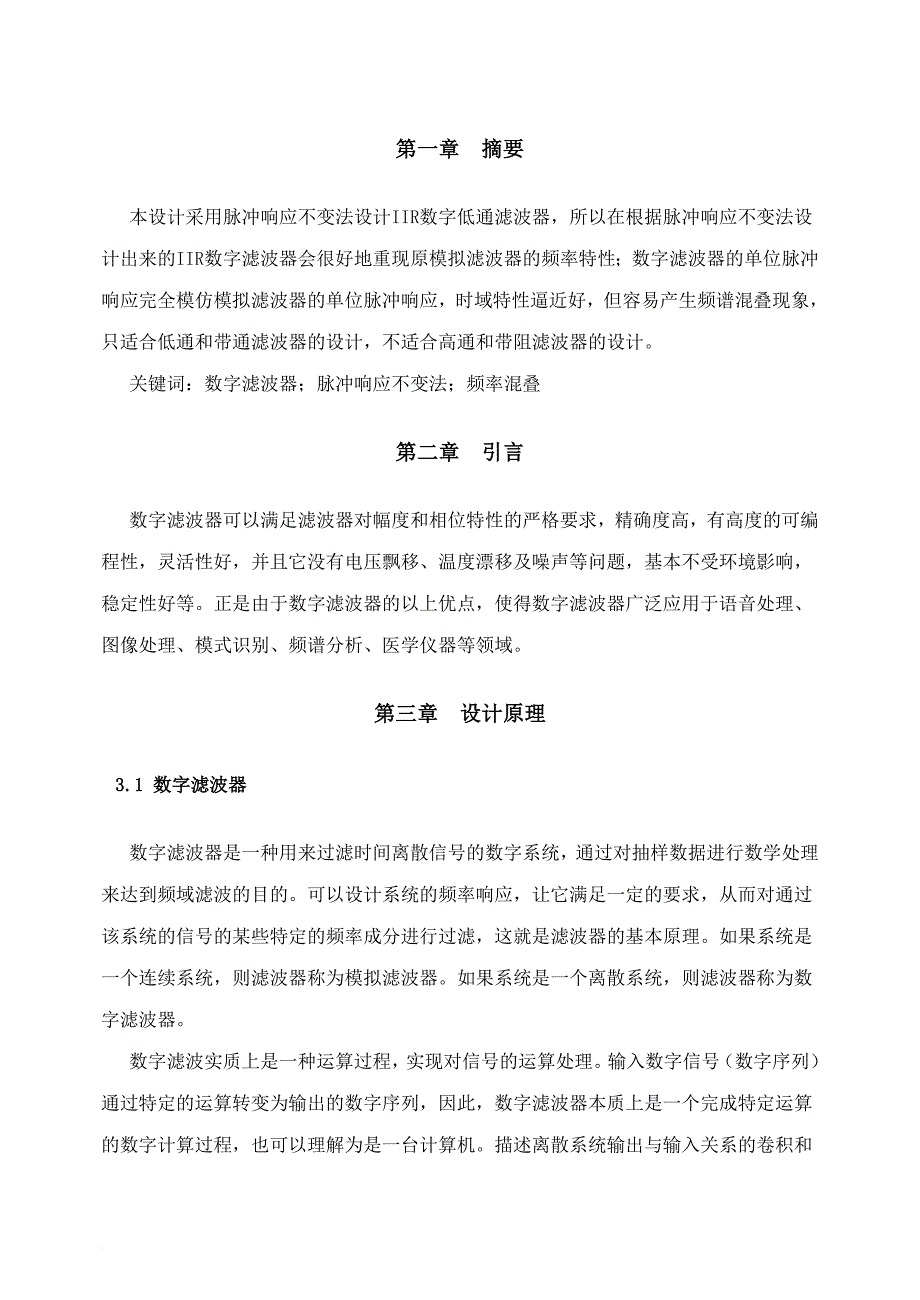 第一章　摘要

本设计采用脉冲响应不变法设计IIR数字低通滤波器，所以在根据脉冲响应不变法设计出来的IIR数字滤波器会很好地重现原模拟滤波器的频率特性；数字滤波器的单位脉冲响应完全模仿模拟滤波器的单位脉冲响应，时域特性逼近好，但容易产生频谱混叠现象，只适合低通和带通滤波器的设计，不适合高通和带阻滤波器的设计。

关键词：数字滤波器；脉冲响应不变法；频率混叠

第二章　引言

数字滤波器可以满足滤波器对幅度和相位特性的严格要求，精确度高，有高度的可编程性，灵活性好，并且它没有电压飘移、温度漂移及噪声等问题，基本不受环境影响，稳定性好等。正是由于数字滤波器的以上优点，使得数字滤波器广泛应用于语音处理、图像处理、模式识别、频谱分析、医学仪器等领域。

第三章　设计原理

3.1 数字滤波器

数字滤波器是一种用来过滤时间离散信号的数字系统，通过对抽样数据进行数学处理来达到频域滤波的目的。可以设计系统的频率响应，让它满足一定的要求，从而对通过该系统的信号的某些特定的频率成分进行过滤，这就是滤波器的基本原理。如果系统是一个连续系统，则滤波器称为模拟滤波器。如果系统是一个离散系统，则滤波器称为数字滤波器。

数字滤波实质上是一种运算过程，实现对信号的运算处理。输入数字信号（数字序列）通过特定的运算转变为输出的数字序列，因此，数字滤波器本质上是一个完成特定运算的数字计算过程，也可以理解为是一台计算机。描述离散系统输出与输入关系的卷积和